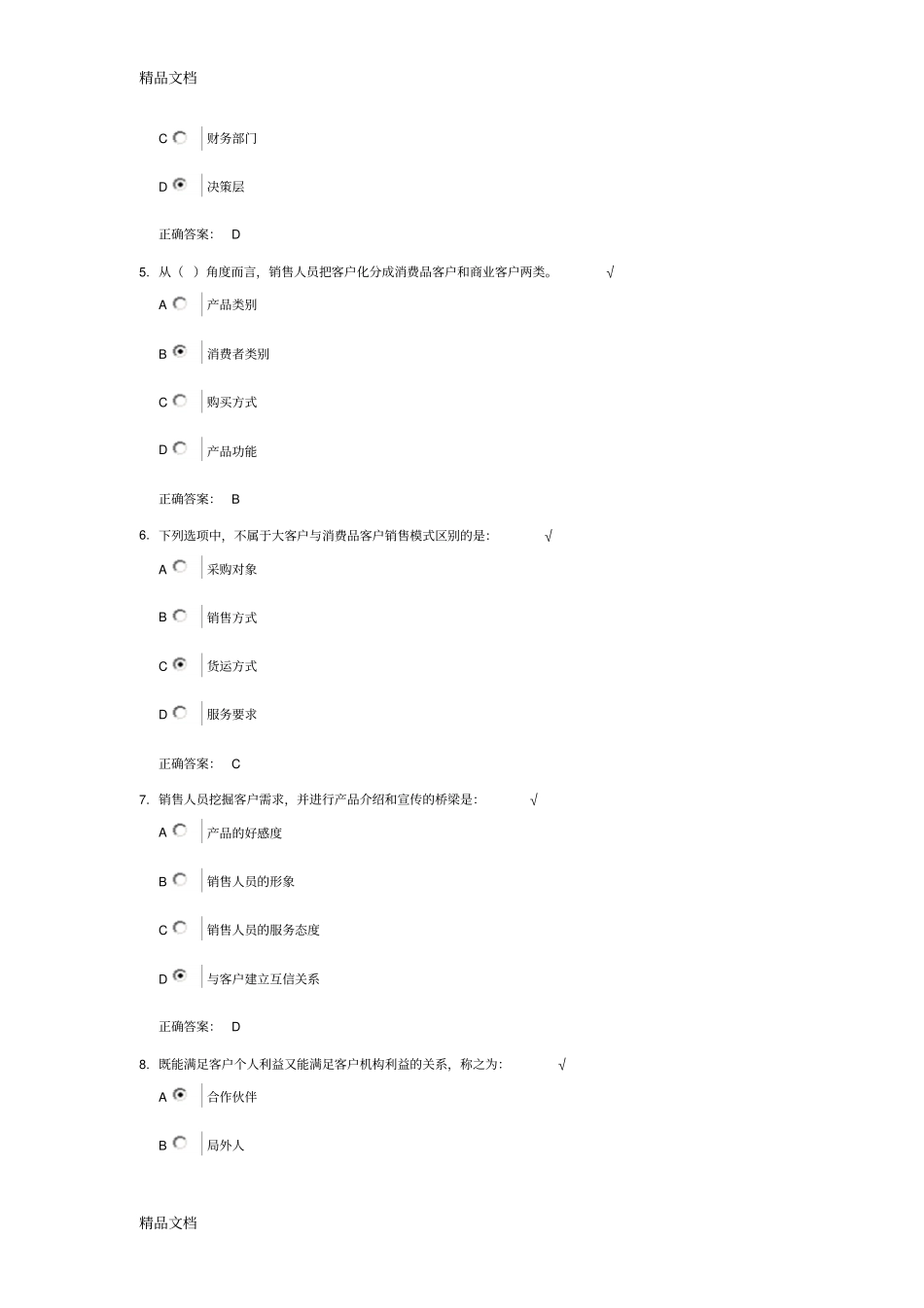 精品文档

C 财务部门

D 决策层

正确答案： D

5. 从（ ）角度而言，销售人员把客户化分成消费品客户和商业客户两类。 √

A 产品类别

B 消费者类别

C 购买方式

D 产品功能

正确答案： B

6. 下列选项中，不属于大客户与消费品客户销售模式区别的是： √

A 采购对象

B 销售方式

C 货运方式

D 服务要求

正确答案： C

7. 销售人员挖掘客户需求，并进行产品介绍和宣传的桥梁是： √

A 产品的好感度

B 销售人员的形象

C 销售人员的服务态度

D 与客户建立互信关系

正确答案： D

8. 既能满足客户个人利益又能满足客户机构利益的关系，称之为： √

A 合作伙伴

B 局外人

精品文档